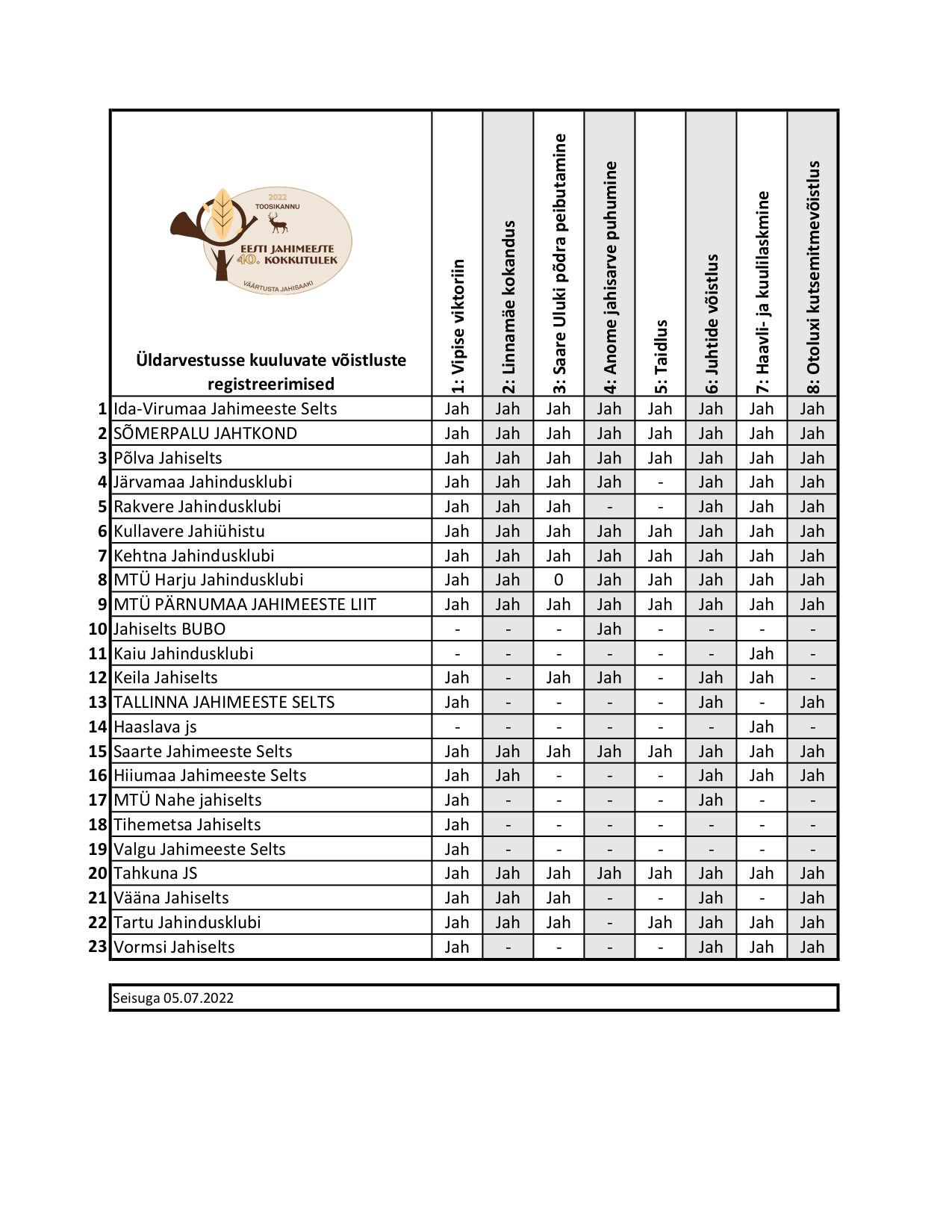 2022
TOOSIKANNU
EESTI JAHIMEESTE
40. KOKKUTULEK
VÄÄRTUSTA JAHISAAKI

| | Üldarvestusse kuuluvate võistluste registreerimised | 1: Vipise viktoriin | 2: Linnamäe kokandus | 3: Saare Uluki põdra peibutamine | 4: Anome jahisarve puhumine | 5: Taidlus | 6: Juhtide võistlus | 7: Haavli- ja kuulilaskmine | 8: Otoluxi kutsemitmevõistlus |
|---|---|---|---|---|---|---|---|---|---|
| 1 | Ida-Virumaa Jahimeeste Selts | Jah | Jah | Jah | Jah | Jah | Jah | Jah | Jah |
| 2 | SÕMERPALU JAHTKOND | Jah | Jah | Jah | Jah | Jah | Jah | Jah | Jah |
| 3 | Põlva Jahiselts | Jah | Jah | Jah | Jah | Jah | Jah | Jah | Jah |
| 4 | Järvamaa Jahindusklubi | Jah | Jah | Jah | Jah | - | Jah | Jah | Jah |
| 5 | Rakvere Jahindusklubi | Jah | Jah | Jah | - | - | Jah | Jah | Jah |
| 6 | Kullavere Jahiühistu | Jah | Jah | Jah | Jah | Jah | Jah | Jah | Jah |
| 7 | Kehtna Jahindusklubi | Jah | Jah | Jah | Jah | Jah | Jah | Jah | Jah |
| 8 | MTÜ Harju Jahindusklubi | Jah | Jah | 0 | Jah | Jah | Jah | Jah | Jah |
| 9 | MTÜ PÄRNUMAA JAHIMEESTE LIIT | Jah | Jah | Jah | Jah | Jah | Jah | Jah | Jah |
| 10 | Jahiselts BUBO | - | - | - | Jah | - | - | - | - |
| 11 | Kaiu Jahindusklubi | - | - | - | - | - | - | Jah | - |
| 12 | Keila Jahiselts | Jah | - | Jah | Jah | - | Jah | Jah | - |
| 13 | TALLINNA JAHIMEESTE SELTS | Jah | - | - | - | - | Jah | - | Jah |
| 14 | Haaslava js | - | - | - | - | - | - | Jah | - |
| 15 | Saarte Jahimeeste Selts | Jah | Jah | Jah | Jah | Jah | Jah | Jah | Jah |
| 16 | Hiiumaa Jahimeeste Selts | Jah | Jah | - | - | - | Jah | Jah | Jah |
| 17 | MTÜ Nahe jahiselts | Jah | - | - | - | - | Jah | - | - |
| 18 | Tihemetsa Jahiselts | Jah | - | - | - | - | - | - | - |
| 19 | Valgu Jahimeeste Selts | Jah | - | - | - | - | - | - | - |
| 20 | Tahkuna JS | Jah | Jah | Jah | Jah | Jah | Jah | Jah | Jah |
| 21 | Vääna Jahiselts | Jah | Jah | Jah | - | - | Jah | - | Jah |
| 22 | Tartu Jahindusklubi | Jah | Jah | Jah | - | Jah | Jah | Jah | Jah |
| 23 | Vormsi Jahiselts | Jah | - | - | - | - | Jah | Jah | Jah |

Seisuga 05.07.2022